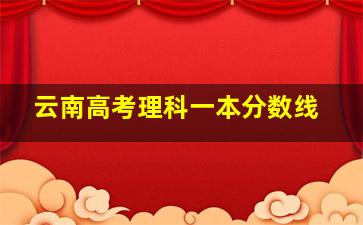 云南高考理科一本分数线